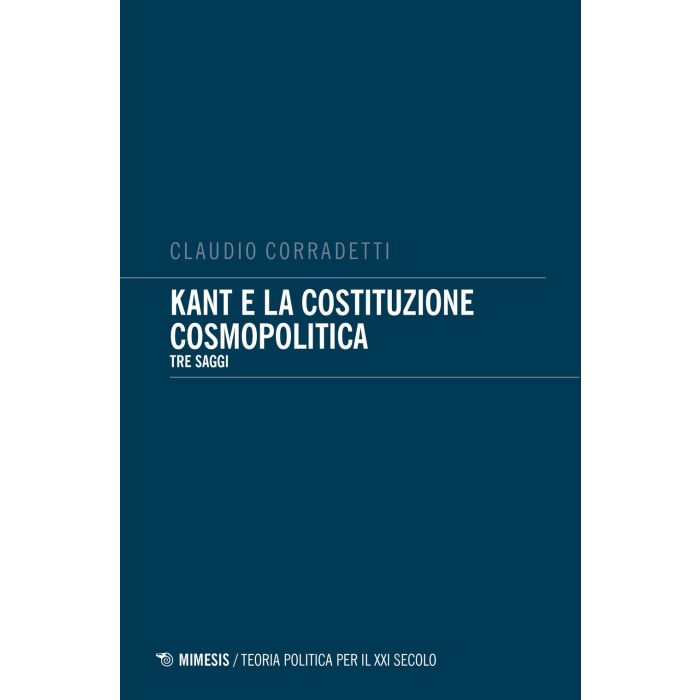 CLAUDIO CORRADETTI

KANT E LA COSTITUZIONE
COSMOPOLITICA
TRE SAGGI

MIMESIS / TEORIA POLITICA PER IL XXI SECOLO